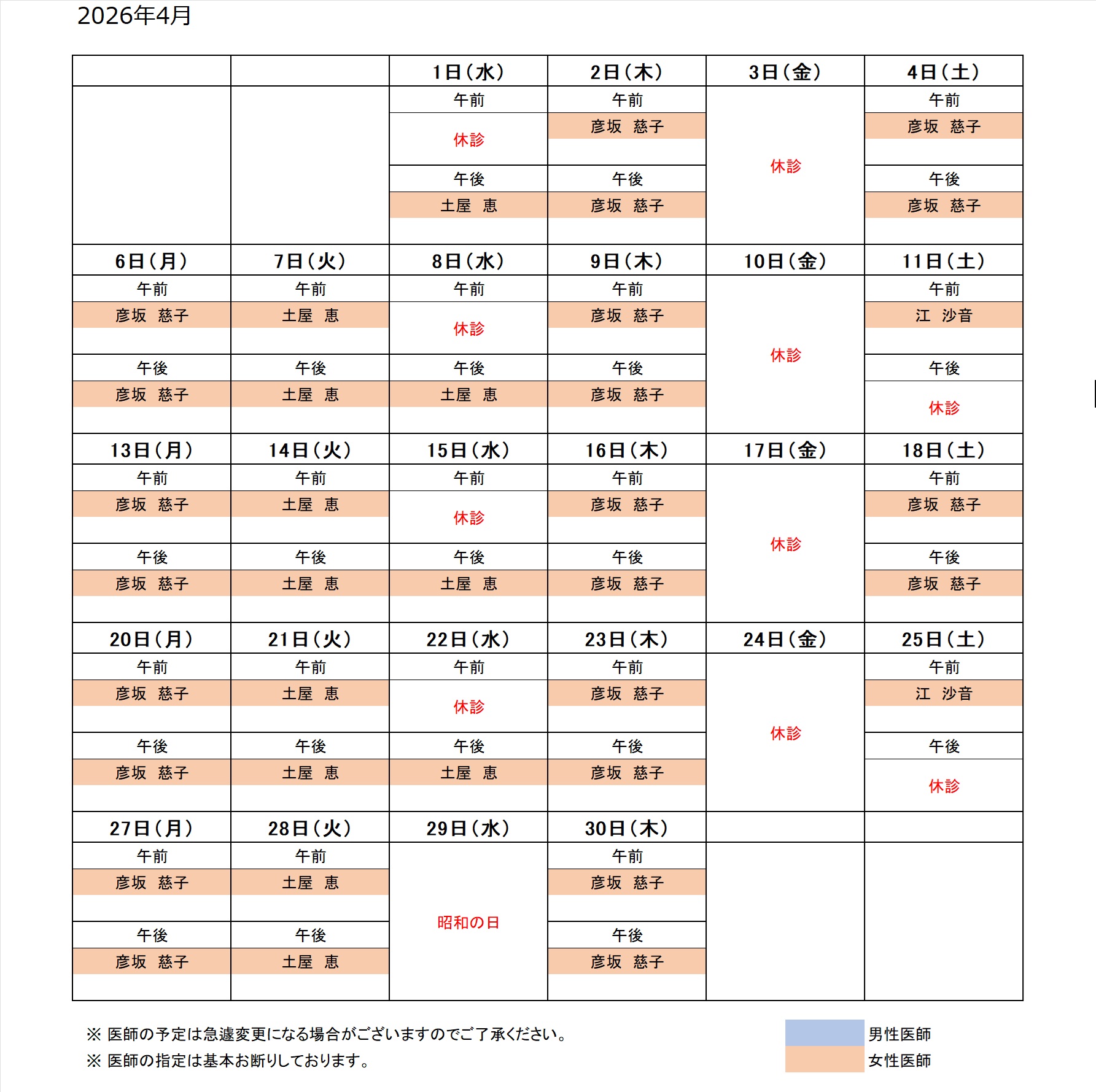 2026年4月

| | | 1日(水) | 2日(木) | 3日(金) | 4日(土) |
|---|---|---|---|---|---|
| | | 午前 | 午前 | 休診 | 午前 |
| | | 休診 | 彦坂 慈子 | | 彦坂 慈子 |
| | | 午後 | 午後 | | 午後 |
| | | 土屋 恵 | 彦坂 慈子 | | 彦坂 慈子 |
| 6日(月) | 7日(火) | 8日(水) | 9日(木) | 10日(金) | 11日(土) |
| 午前 | 午前 | 午前 | 午前 | 休診 | 午前 |
| 彦坂 慈子 | 土屋 恵 | 休診 | 彦坂 慈子 | | 江 沙音 |
| 午後 | 午後 | 午後 | 午後 | | 午後 |
| 彦坂 慈子 | 土屋 恵 | 土屋 恵 | 彦坂 慈子 | | 休診 |
| 13日(月) | 14日(火) | 15日(水) | 16日(木) | 17日(金) | 18日(土) |
| 午前 | 午前 | 午前 | 午前 | 休診 | 午前 |
| 彦坂 慈子 | 土屋 恵 | 休診 | 彦坂 慈子 | | 彦坂 慈子 |
| 午後 | 午後 | 午後 | 午後 | | 午後 |
| 彦坂 慈子 | 土屋 恵 | 土屋 恵 | 彦坂 慈子 | | 彦坂 慈子 |
| 20日(月) | 21日(火) | 22日(水) | 23日(木) | 24日(金) | 25日(土) |
| 午前 | 午前 | 午前 | 午前 | 休診 | 午前 |
| 彦坂 慈子 | 土屋 恵 | 休診 | 彦坂 慈子 | | 江 沙音 |
| 午後 | 午後 | 午後 | 午後 | | 午後 |
| 彦坂 慈子 | 土屋 恵 | 土屋 恵 | 彦坂 慈子 | | 休診 |
| 27日(月) | 28日(火) | 29日(水) | 30日(木) | | |
| 午前 | 午前 | 昭和の日 | 午前 | | |
| 彦坂 慈子 | 土屋 恵 | | 彦坂 慈子 | | |
| 午後 | 午後 | | 午後 | | |
| 彦坂 慈子 | 土屋 恵 | | 彦坂 慈子 | | |

※ 医師の予定は急遽変更になる場合がございますのでご了承ください。
※ 医師の指定は基本お断りしております。

男性医師
女性医師